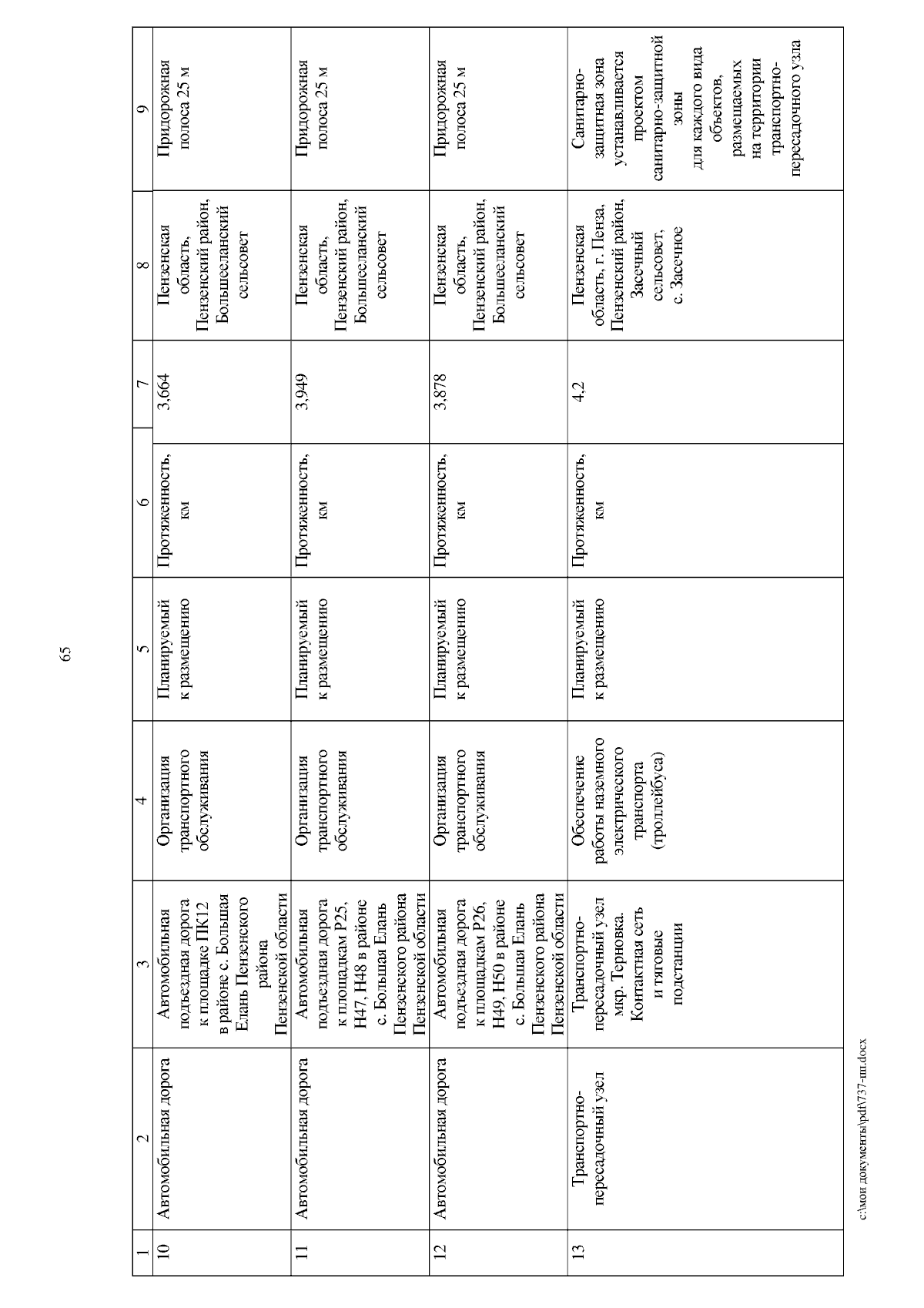 65

| 1 | 2 | 3 | 4 | 5 | 6 | 7 | 8 | 9 |
|---|---|---|---|---|---|---|---|---|
| 10 | Автомобильная дорога | Автомобильная подъездная дорога к площадке ПК12 в районе с. Большая Елань Пензенского района Пензенской области | Организация транспортного обслуживания | Планируемый к размещению | Протяженность, км | 3,664 | Пензенская область, Пензенский район, Большееланский сельсовет | Придорожная полоса 25 м |
| 11 | Автомобильная дорога | Автомобильная подъездная дорога к площадкам Р25, Н47, Н48 в районе с. Большая Елань Пензенского района Пензенской области | Организация транспортного обслуживания | Планируемый к размещению | Протяженность, км | 3,949 | Пензенская область, Пензенский район, Большееланский сельсовет | Придорожная полоса 25 м |
| 12 | Автомобильная дорога | Автомобильная подъездная дорога к площадкам Р26, Н49, Н50 в районе с. Большая Елань Пензенского района Пензенской области | Организация транспортного обслуживания | Планируемый к размещению | Протяженность, км | 3,878 | Пензенская область, Пензенский район, Большееланский сельсовет | Придорожная полоса 25 м |
| 13 | Транспортно-пересадочный узел | Транспортно-пересадочный узел мкр. Терновка. Контактная сеть и тяговые подстанции | Обеспечение работы наземного электрического транспорта (троллейбуса) | Планируемый к размещению | Протяженность, км | 4,2 | Пензенская область, г. Пенза, Пензенский район, Засечный сельсовет, с. Засечное | Санитарно-защитная зона устанавливается проектом санитарно-защитной зоны для каждого вида объектов, размещаемых на территории транспортно-пересадочного узла |

c:\мои документы\pdf\737-пп.docx